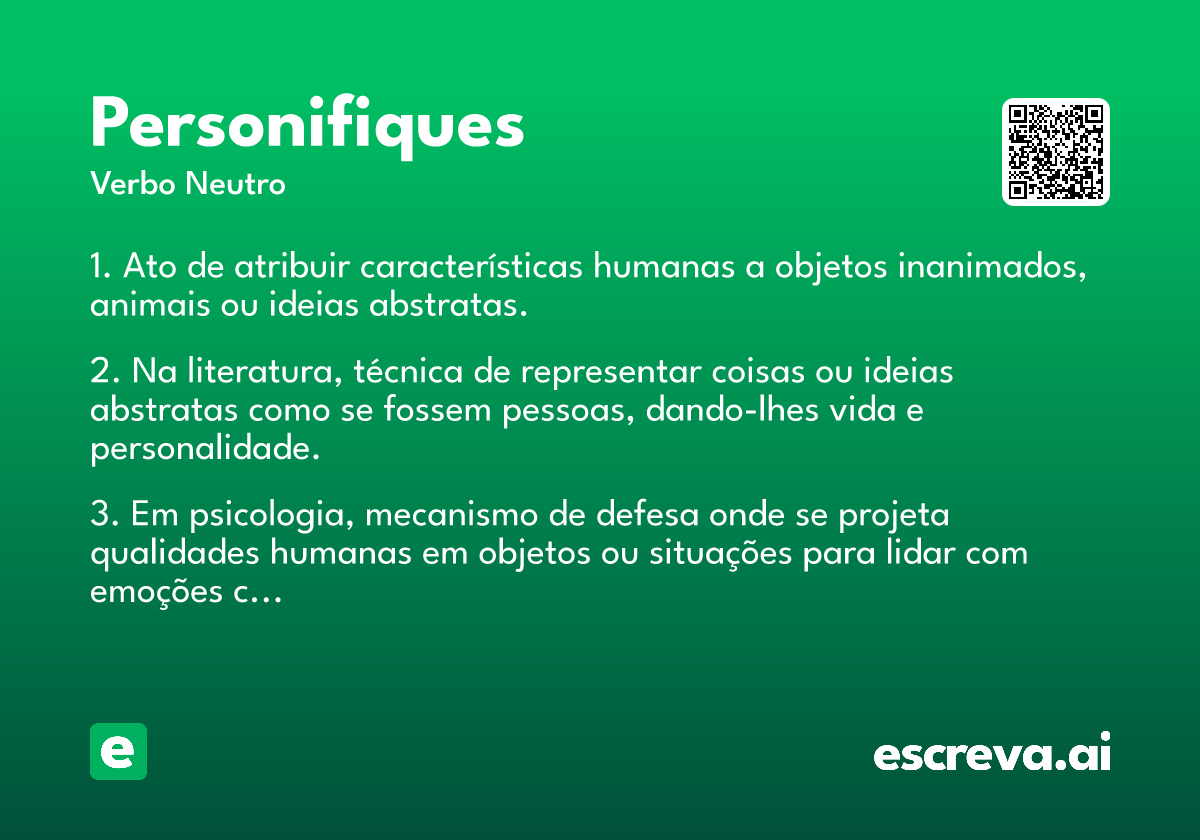 Personifiques
Verbo Neutro

1. Ato de atribuir características humanas a objetos inanimados, animais ou ideias abstratas.

2. Na literatura, técnica de representar coisas ou ideias abstratas como se fossem pessoas, dando-lhes vida e personalidade.

3. Em psicologia, mecanismo de defesa onde se projeta qualidades humanas em objetos ou situações para lidar com emoções c...

e

escreva.ai